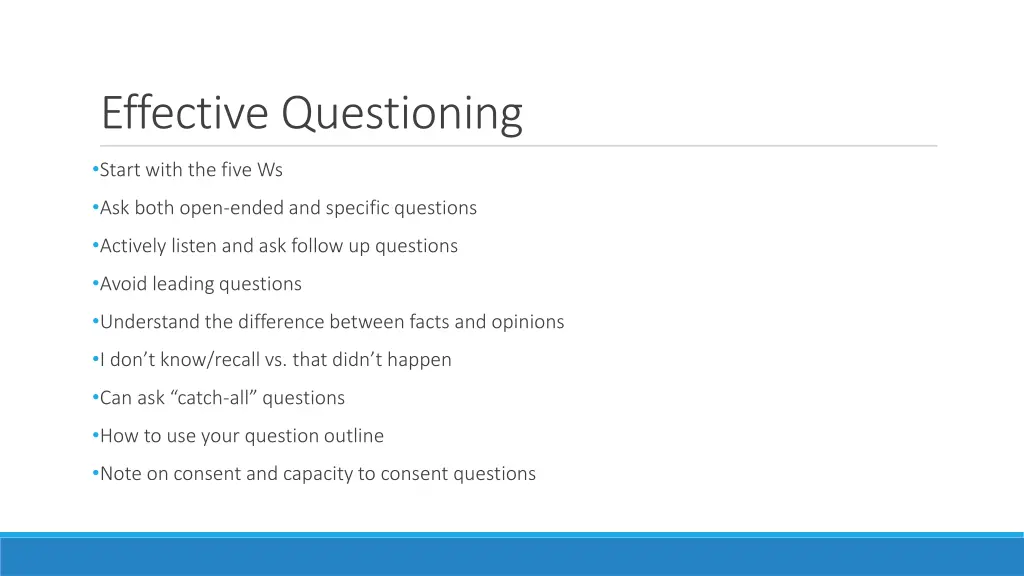 Effective Questioning

•Start with the five Ws

•Ask both open-ended and specific questions

•Actively listen and ask follow up questions

•Avoid leading questions

•Understand the difference between facts and opinions

•I don’t know/recall vs. that didn’t happen

•Can ask “catch-all” questions

•How to use your question outline

•Note on consent and capacity to consent questions